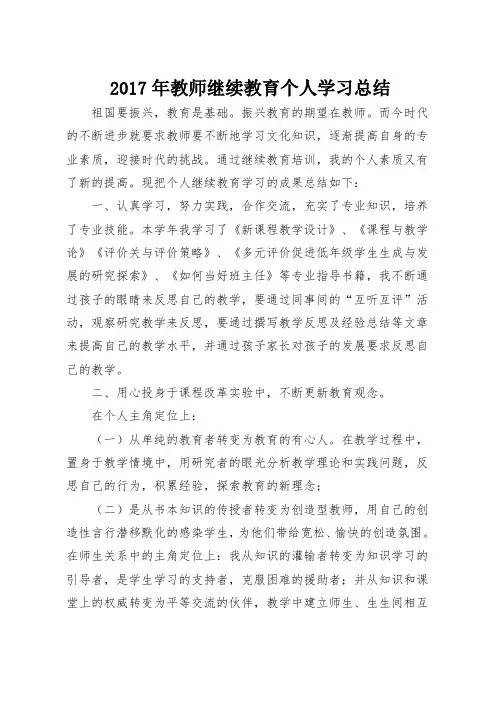 2017年教师继续教育个人学习总结

祖国要振兴，教育是基础。振兴教育的期望在教师。而今时代的不断进步就要求教师要不断地学习文化知识，逐渐提高自身的专业素质，迎接时代的挑战。通过继续教育培训，我的个人素质又有了新的提高。现把个人继续教育学习的成果总结如下：

一、认真学习，努力实践，合作交流，充实了专业知识，培养了专业技能。本学年我学习了《新课程教学设计》、《课程与教学论》《评价关与评价策略》、《多元评价促进低年级学生生成与发展的研究探索》、《如何当好班主任》等专业指导书籍，我不断通过孩子的眼睛来反思自己的教学，要通过同事间的"互听互评"活动，观察研究教学来反思，要通过撰写教学反思及经验总结等文章来提高自己的教学水平，并通过孩子家长对孩子的发展要求反思自己的教学。

二、用心投身于课程改革实验中，不断更新教育观念。

在个人主角定位上：

（一）从单纯的教育者转变为教育的有心人。在教学过程中，置身于教学情境中，用研究者的眼光分析教学理论和实践问题，反思自己的行为，积累经验，探索教育的新理念；

（二）是从书本知识的传授者转变为创造型教师，用自己的创造性言行潜移默化的感染学生，为他们带给宽松、愉快的创造氛围。在师生关系中的主角定位上：我从知识的灌输者转变为知识学习的引导者，是学生学习的支持者，克服困难的援助者；并从知识和课堂上的权威转变为平等交流的伙伴，教学中建立师生、生生间相互